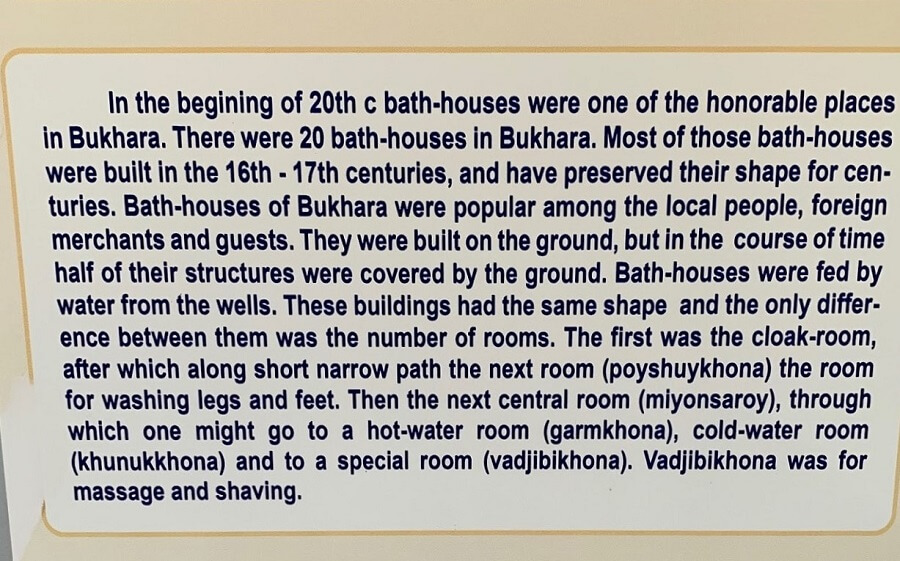 In the begining of 20th c bath-houses were one of the honorable places in Bukhara. There were 20 bath-houses in Bukhara. Most of those bath-houses were built in the 16th - 17th centuries, and have preserved their shape for centuries. Bath-houses of Bukhara were popular among the local people, foreign merchants and guests. They were built on the ground, but in the course of time half of their structures were covered by the ground. Bath-houses were fed by water from the wells. These buildings had the same shape and the only difference between them was the number of rooms. The first was the cloak-room, after which along short narrow path the next room (poyshuykhona) the room for washing legs and feet. Then the next central room (miyonsaroy), through which one might go to a hot-water room (garmkhona), cold-water room (khunukkhona) and to a special room (vadjibikhona). Vadjibikhona was for massage and shaving.